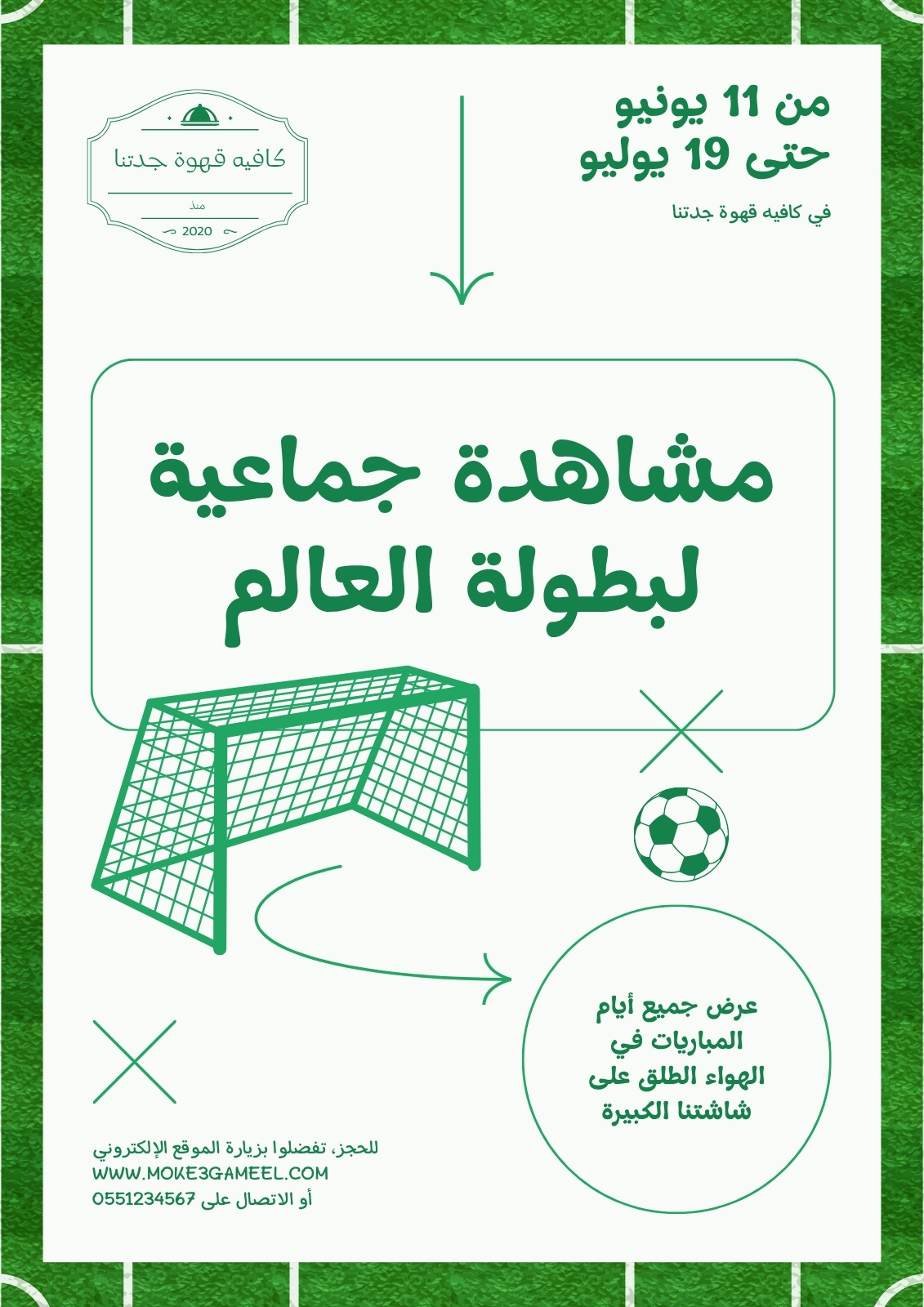 من 11 يونيو
حتى 19 يوليو

في كافيه قهوة جدتنا

كافيه قهوة جدتنا
منذ
2020

مشاهدة جماعية
لبطولة العالم

عرض جميع أيام
المباريات في
الهواء الطلق على
شاشتنا الكبيرة

للحجز، تفضلوا بزيارة الموقع الإلكتروني
WWW.MOKE3GAMEEL.COM
أو الاتصال على 0551234567